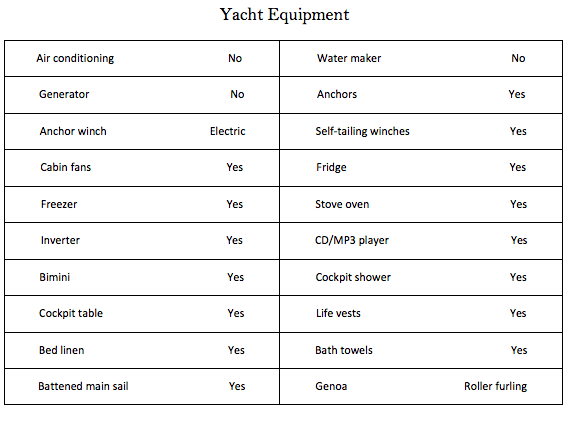 Yacht Equipment

| Air conditioning | No | Water maker | No |
|---|---|---|---|
| Generator | No | Anchors | Yes |
| Anchor winch | Electric | Self-tailing winches | Yes |
| Cabin fans | Yes | Fridge | Yes |
| Freezer | Yes | Stove oven | Yes |
| Inverter | Yes | CD/MP3 player | Yes |
| Bimini | Yes | Cockpit shower | Yes |
| Cockpit table | Yes | Life vests | Yes |
| Bed linen | Yes | Bath towels | Yes |
| Battened main sail | Yes | Genoa | Roller furling |